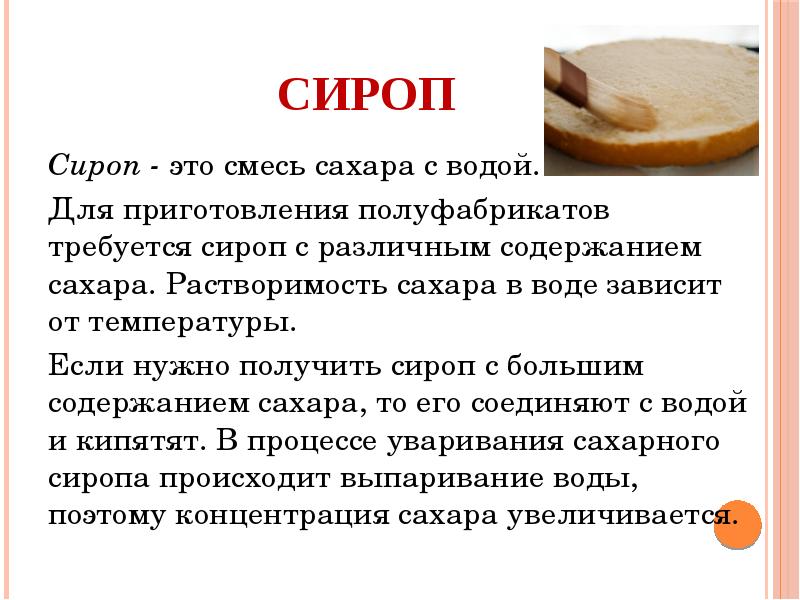 СИРОП

Сироп - это смесь сахара с водой.

Для приготовления полуфабрикатов требуется сироп с различным содержанием сахара. Растворимость сахара в воде зависит от температуры.

Если нужно получить сироп с большим содержанием сахара, то его соединяют с водой и кипятят. В процессе уваривания сахарного сиропа происходит выпаривание воды, поэтому концентрация сахара увеличивается.